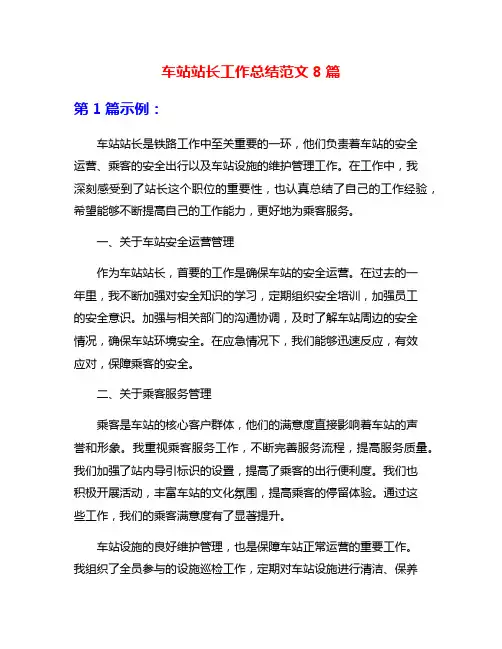 车站站长工作总结范文 8 篇

第 1 篇示例：

车站站长是铁路工作中至关重要的一环，他们负责着车站的安全运营、乘客的安全出行以及车站设施的维护管理工作。在工作中，我深刻感受到了站长这个职位的重要性，也认真总结了自己的工作经验，希望能够不断提高自己的工作能力，更好地为乘客服务。

一、关于车站安全运营管理

作为车站站长，首要的工作是确保车站的安全运营。在过去的一年里，我不断加强对安全知识的学习，定期组织安全培训，加强员工的安全意识。加强与相关部门的沟通协调，及时了解车站周边的安全情况，确保车站环境安全。在应急情况下，我们能够迅速反应，有效应对，保障乘客的安全。

二、关于乘客服务管理

乘客是车站的核心客户群体，他们的满意度直接影响着车站的声誉和形象。我重视乘客服务工作，不断完善服务流程，提高服务质量。我们加强了站内导引标识的设置，提高了乘客的出行便利度。我们也积极开展活动，丰富车站的文化氛围，提高乘客的停留体验。通过这些工作，我们的乘客满意度有了显著提升。

车站设施的良好维护管理，也是保障车站正常运营的重要工作。我组织了全员参与的设施巡检工作，定期对车站设施进行清洁、保养